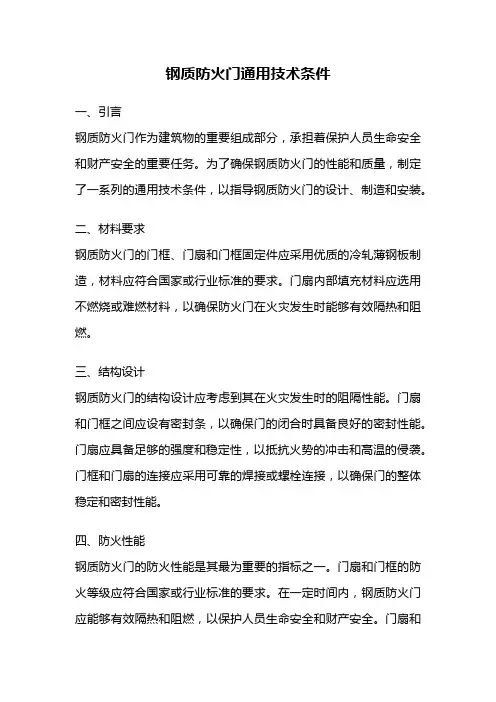 钢质防火门通用技术条件

一、引言

钢质防火门作为建筑物的重要组成部分，承担着保护人员生命安全和财产安全的重要任务。为了确保钢质防火门的性能和质量，制定了一系列的通用技术条件，以指导钢质防火门的设计、制造和安装。

二、材料要求

钢质防火门的门框、门扇和门框固定件应采用优质的冷轧薄钢板制造，材料应符合国家或行业标准的要求。门扇内部填充材料应选用不燃烧或难燃材料，以确保防火门在火灾发生时能够有效隔热和阻燃。

三、结构设计

钢质防火门的结构设计应考虑到其在火灾发生时的阻隔性能。门扇和门框之间应设有密封条，以确保门的闭合时具备良好的密封性能。门扇应具备足够的强度和稳定性，以抵抗火势的冲击和高温的侵袭。门框和门扇的连接应采用可靠的焊接或螺栓连接，以确保门的整体稳定和密封性能。

四、防火性能

钢质防火门的防火性能是其最为重要的指标之一。门扇和门框的防火等级应符合国家或行业标准的要求。在一定时间内，钢质防火门应能够有效隔热和阻燃，以保护人员生命安全和财产安全。门扇和